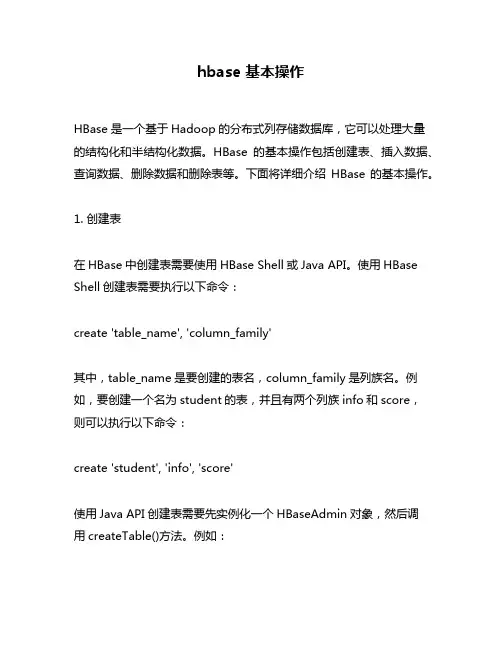 hbase 基本操作

HBase 是一个基于 Hadoop 的分布式列存储数据库，它可以处理大量的结构化和半结构化数据。HBase 的基本操作包括创建表、插入数据、查询数据、删除数据和删除表等。下面将详细介绍 HBase 的基本操作。

1. 创建表

在 HBase 中创建表需要使用 HBase Shell 或 Java API。使用 HBase Shell 创建表需要执行以下命令：

create 'table_name', 'column_family'

其中，table_name 是要创建的表名，column_family 是列族名。例如，要创建一个名为 student 的表，并且有两个列族 info 和 score，则可以执行以下命令：

create 'student', 'info', 'score'

使用 Java API 创建表需要先实例化一个 HBaseAdmin 对象，然后调用 createTable()方法。例如：